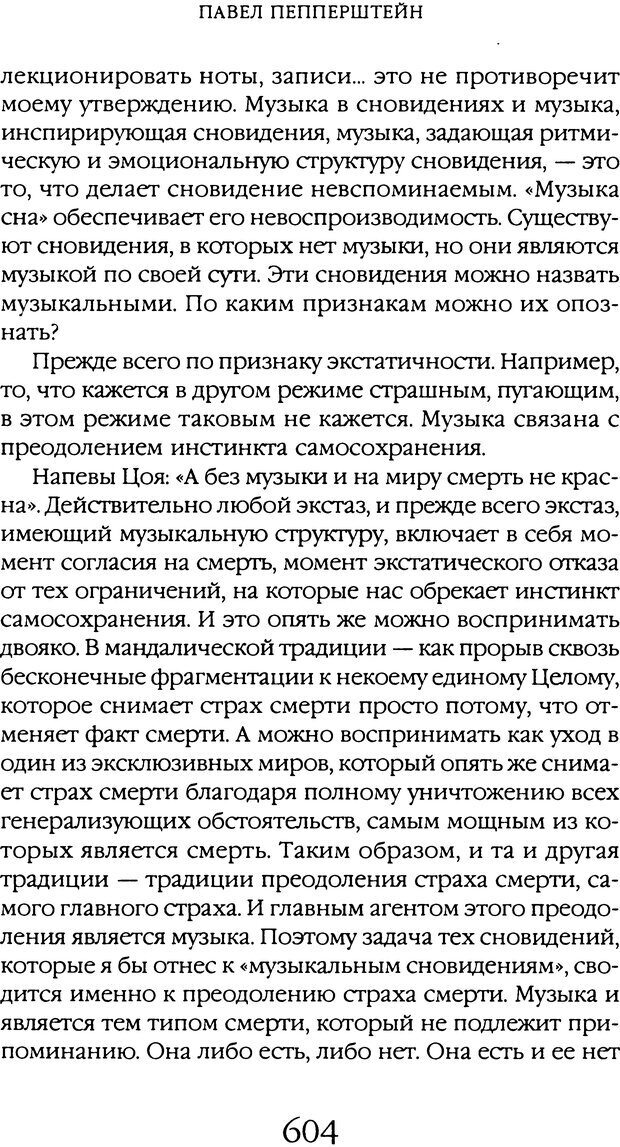 ПАВЕЛ ПЕППЕРШТЕЙН

лекционировать ноты, записи... это не противоречит моему утверждению. Музыка в сновидениях и музыка, инспирирующая сновидения, музыка, задающая ритмическую и эмоциональную структуру сновидения, — это то, что делает сновидение невспоминаемым. «Музыка сна» обеспечивает его невоспроизводимость. Существуют сновидения, в которых нет музыки, но они являются музыкой по своей сути. Эти сновидения можно назвать музыкальными. По каким признакам можно их опознать?

Прежде всего по признаку экстатичности. Например, то, что кажется в другом режиме страшным, пугающим, в этом режиме таковым не кажется. Музыка связана с преодолением инстинкта самосохранения.

Напевы Цоя: «А без музыки и на миру смерть не красна». Действительно любой экстаз, и прежде всего экстаз, имеющий музыкальную структуру, включает в себя момент согласия на смерть, момент экстатического отказа от тех ограничений, на которые нас обрекает инстинкт самосохранения. И это опять же можно воспринимать двояко. В мандалической традиции — как прорыв сквозь бесконечные фрагментации к некоему единому Целому, которое снимает страх смерти просто потому, что отменяет факт смерти. А можно воспринимать как уход в один из эксклюзивных миров, который опять же снимает страх смерти благодаря полному уничтожению всех генерализующих обстоятельств, самым мощным из которых является смерть. Таким образом, и та и другая традиции — традиции преодоления страха смерти, самого главного страха. И главным агентом этого преодоления является музыка. Поэтому задача тех сновидений, которые я бы отнес к «музыкальным сновидениям», сводится именно к преодолению страха смерти. Музыка и является тем типом смерти, который не подлежит припоминанию. Она либо есть, либо нет. Она есть и ее нет

604